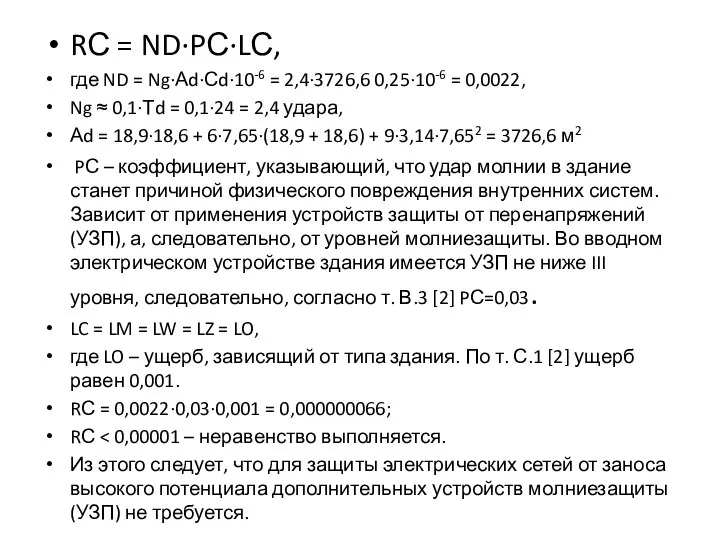 • RC = ND·PC·LC,
• где ND = Ng·Ad·Cd·$10^{-6}$ = 2,4·3726,6 0,25·$10^{-6}$ = 0,0022,
• Ng ≈ 0,1·Td = 0,1·24 = 2,4 удара,
• Ad = 18,9·18,6 + 6·7,65·(18,9 + 18,6) + 9·3,14·$7,65^2$ = 3726,6 $м^2$
• PC – коэффициент, указывающий, что удар молнии в здание станет причиной физического повреждения внутренних систем. Зависит от применения устройств защиты от перенапряжений (УЗП), а, следовательно, от уровней молниезащиты. Во вводном электрическом устройстве здания имеется УЗП не ниже III уровня, следовательно, согласно т. В.3 [2] PC=0,03.
• LC = LM = LW = LZ = LO,
• где LO – ущерб, зависящий от типа здания. По т. С.1 [2] ущерб равен 0,001.
• RC = 0,0022·0,03·0,001 = 0,000000066;
• RC < 0,00001 – неравенство выполняется.
• Из этого следует, что для защиты электрических сетей от заноса высокого потенциала дополнительных устройств молниезащиты (УЗП) не требуется.